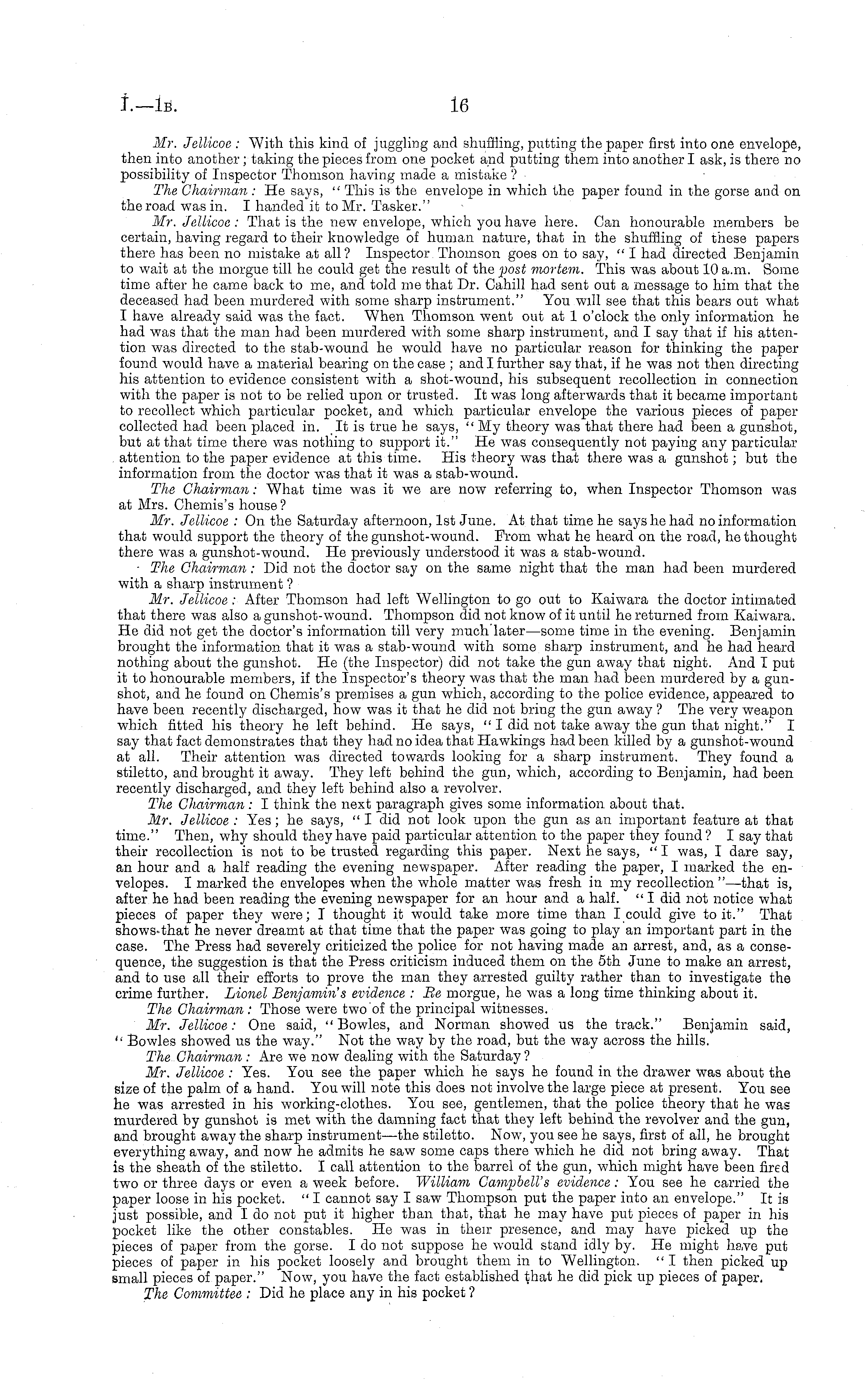 I.—1B. 16

Mr. Jellicoe: With this kind of juggling and shuffling, putting the paper first into one envelope, then into another; taking the pieces from one pocket and putting them into another I ask, is there no possibility of Inspector Thomson having made a mistake?

The Chairman: He says, "This is the envelope in which the paper found in the gorse and on the road was in. I handed it to Mr. Tasker."

Mr. Jellicoe: That is the new envelope, which you have here. Can honourable members be certain, having regard to their knowledge of human nature, that in the shuffling of these papers there has been no mistake at all? Inspector Thomson goes on to say, "I had directed Benjamin to wait at the morgue till he could get the result of the post mortem. This was about 10 a.m. Some time after he came back to me, and told me that Dr. Cahill had sent out a message to him that the deceased had been murdered with some sharp instrument." You will see that this bears out what I have already said was the fact. When Thomson went out at 1 o'clock the only information he had was that the man had been murdered with some sharp instrument, and I say that if his attention was directed to the stab-wound he would have no particular reason for thinking the paper found would have a material bearing on the case; and I further say that, if he was not then directing his attention to evidence consistent with a shot-wound, his subsequent recollection in connection with the paper is not to be relied upon or trusted. It was long afterwards that it became important to recollect which particular pocket, and which particular envelope the various pieces of paper collected had been placed in. It is true he says, "My theory was that there had been a gunshot, but at that time there was nothing to support it." He was consequently not paying any particular attention to the paper evidence at this time. His theory was that there was a gunshot; but the information from the doctor was that it was a stab-wound.

The Chairman: What time was it we are now referring to, when Inspector Thomson was at Mrs. Chemis's house?

Mr. Jellicoe: On the Saturday afternoon, 1st June. At that time he says he had no information that would support the theory of the gunshot-wound. From what he heard on the road, he thought there was a gunshot-wound. He previously understood it was a stab-wound.

The Chairman: Did not the doctor say on the same night that the man had been murdered with a sharp instrument?

Mr. Jellicoe: After Thomson had left Wellington to go out to Kaiwara the doctor intimated that there was also a gunshot-wound. Thompson did not know of it until he returned from Kaiwara. He did not get the doctor's information till very much later—some time in the evening. Benjamin brought the information that it was a stab-wound with some sharp instrument, and he had heard nothing about the gunshot. He (the Inspector) did not take the gun away that night. And I put it to honourable members, if the Inspector's theory was that the man had been murdered by a gunshot, and he found on Chemis's premises a gun which, according to the police evidence, appeared to have been recently discharged, how was it that he did not bring the gun away? The very weapon which fitted his theory he left behind. He says, "I did not take away the gun that night." I say that fact demonstrates that they had no idea that Hawkings had been killed by a gunshot-wound at all. Their attention was directed towards looking for a sharp instrument. They found a stiletto, and brought it away. They left behind the gun, which, according to Benjamin, had been recently discharged, and they left behind also a revolver.

The Chairman: I think the next paragraph gives some information about that.

Mr. Jellicoe: Yes; he says, "I did not look upon the gun as an important feature at that time." Then, why should they have paid particular attention to the paper they found? I say that their recollection is not to be trusted regarding this paper. Next he says, "I was, I dare say, an hour and a half reading the evening newspaper. After reading the paper, I marked the envelopes. I marked the envelopes when the whole matter was fresh in my recollection"—that is, after he had been reading the evening newspaper for an hour and a half. "I did not notice what pieces of paper they were; I thought it would take more time than I could give to it." That shows that he never dreamt at that time that the paper was going to play an important part in the case. The Press had severely criticized the police for not having made an arrest, and, as a consequence, the suggestion is that the Press criticism induced them on the 5th June to make an arrest, and to use all their efforts to prove the man they arrested guilty rather than to investigate the crime further. Lionel Benjamin's evidence: Re morgue, he was a long time thinking about it.

The Chairman: Those were two of the principal witnesses.

Mr. Jellicoe: One said, "Bowles, and Norman showed us the track." Benjamin said, "Bowles showed us the way." Not the way by the road, but the way across the hills.

The Chairman: Are we now dealing with the Saturday?

Mr. Jellicoe: Yes. You see the paper which he says he found in the drawer was about the size of the palm of a hand. You will note this does not involve the large piece at present. You see he was arrested in his working-clothes. You see, gentlemen, that the police theory that he was murdered by gunshot is met with the damning fact that they left behind the revolver and the gun, and brought away the sharp instrument—the stiletto. Now, you see he says, first of all, he brought everything away, and now he admits he saw some caps there which he did not bring away. That is the sheath of the stiletto. I call attention to the barrel of the gun, which might have been fired two or three days or even a week before. William Campbell's evidence: You see he carried the paper loose in his pocket. "I cannot say I saw Thompson put the paper into an envelope." It is just possible, and I do not put it higher than that, that he may have put pieces of paper in his pocket like the other constables. He was in their presence, and may have picked up the pieces of paper from the gorse. I do not suppose he would stand idly by. He might have put pieces of paper in his pocket loosely and brought them in to Wellington. "I then picked up small pieces of paper." Now, you have the fact established that he did pick up pieces of paper.

The Committee: Did he place any in his pocket?